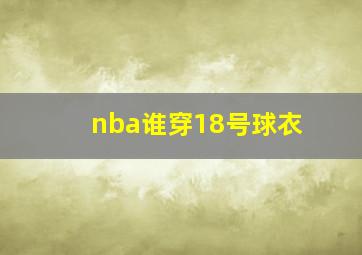 nba谁穿18号球衣